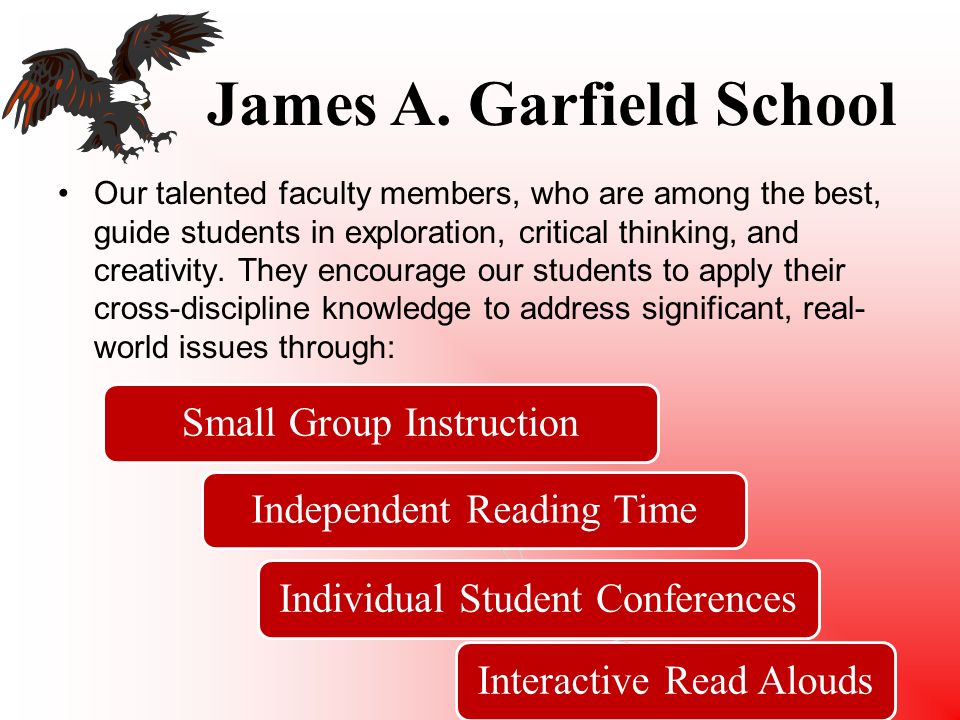 James A. Garfield School

• Our talented faculty members, who are among the best, guide students in exploration, critical thinking, and creativity. They encourage our students to apply their cross-discipline knowledge to address significant, real-world issues through:

Small Group Instruction

Independent Reading Time

Individual Student Conferences

Interactive Read Alouds